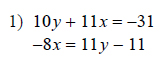 1) $10y + 11x = -31$
$-8x = 11y - 11$